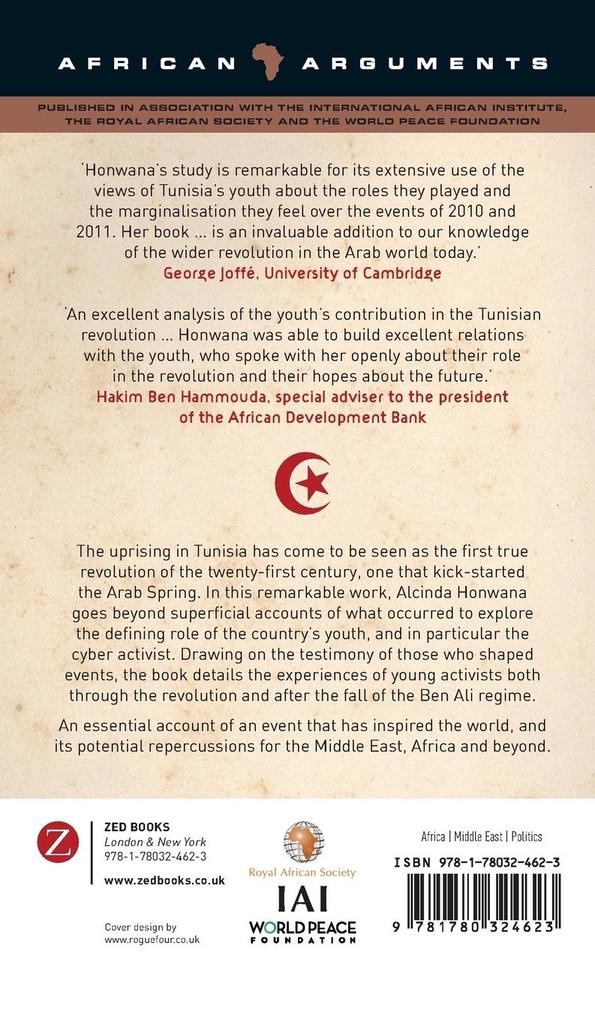 AFRICAN ARGUMENTS

PUBLISHED IN ASSOCIATION WITH THE INTERNATIONAL AFRICAN INSTITUTE, THE ROYAL AFRICAN SOCIETY AND THE WORLD PEACE FOUNDATION

'Honwana's study is remarkable for its extensive use of the views of Tunisia's youth about the roles they played and the marginalisation they feel over the events of 2010 and 2011. Her book ... is an invaluable addition to our knowledge of the wider revolution in the Arab world today.'
George Joffé, University of Cambridge

'An excellent analysis of the youth's contribution in the Tunisian revolution ... Honwana was able to build excellent relations with the youth, who spoke with her openly about their role in the revolution and their hopes about the future.'
Hakim Ben Hammouda, special adviser to the president of the African Development Bank

The uprising in Tunisia has come to be seen as the first true revolution of the twenty-first century, one that kick-started the Arab Spring. In this remarkable work, Alcinda Honwana goes beyond superficial accounts of what occurred to explore the defining role of the country's youth, and in particular the cyber activist. Drawing on the testimony of those who shaped events, the book details the experiences of young activists both through the revolution and after the fall of the Ben Ali regime.

An essential account of an event that has inspired the world, and its potential repercussions for the Middle East, Africa and beyond.

Z
ZED BOOKS
London & New York
978-1-78032-462-3
www.zedbooks.co.uk

Cover design by
www.roguefour.co.uk

Royal African Society
IAI
WORLD PEACE FOUNDATION

Africa | Middle East | Politics
ISBN 978-1-78032-462-3
9 781780 324623